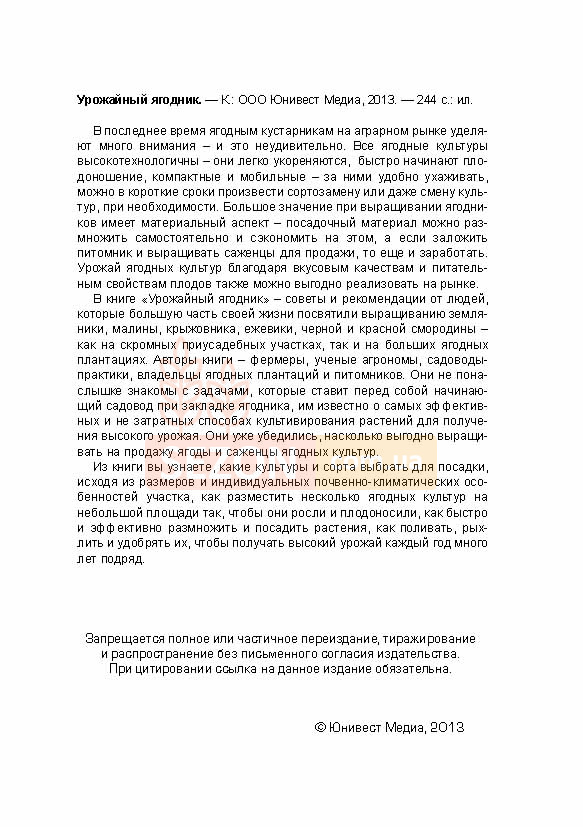 **Урожайный ягодник.** — К.: ООО Юнивест Медиа, 2013. — 244 с.: ил.

В последнее время ягодным кустарникам на аграрном рынке уделяют много внимания – и это неудивительно. Все ягодные культуры высокотехнологичны – они легко укореняются, быстро начинают плодоношение, компактные и мобильные – за ними удобно ухаживать, можно в короткие сроки произвести сортозамену или даже смену культур, при необходимости. Большое значение при выращивании ягодников имеет материальный аспект – посадочный материал можно размножить самостоятельно и сэкономить на этом, а если заложить питомник и выращивать саженцы для продажи, то еще и заработать. Урожай ягодных культур благодаря вкусовым качествам и питательным свойствам плодов также можно выгодно реализовать на рынке.

В книге «Урожайный ягодник» – советы и рекомендации от людей, которые большую часть своей жизни посвятили выращиванию земляники, малины, крыжовника, ежевики, черной и красной смородины – как на скромных приусадебных участках, так и на больших ягодных плантациях. Авторы книги – фермеры, ученые агрономы, садоводы-практики, владельцы ягодных плантаций и питомников. Они не понаслышке знакомы с задачами, которые ставит перед собой начинающий садовод при закладке ягодника, им известно о самых эффективных и не затратных способах культивирования растений для получения высокого урожая. Они уже убедились, насколько выгодно выращивать на продажу ягоды и саженцы ягодных культур.

Из книги вы узнаете, какие культуры и сорта выбрать для посадки, исходя из размеров и индивидуальных почвенно-климатических особенностей участка, как разместить несколько ягодных культур на небольшой площади так, чтобы они росли и плодоносили, как быстро и эффективно размножить и посадить растения, как поливать, рыхлить и удобрять их, чтобы получать высокий урожай каждый год много лет подряд.

Запрещается полное или частичное переиздание, тиражирование и распространение без письменного согласия издательства. При цитировании ссылка на данное издание обязательна.

© Юнивест Медиа, 2013